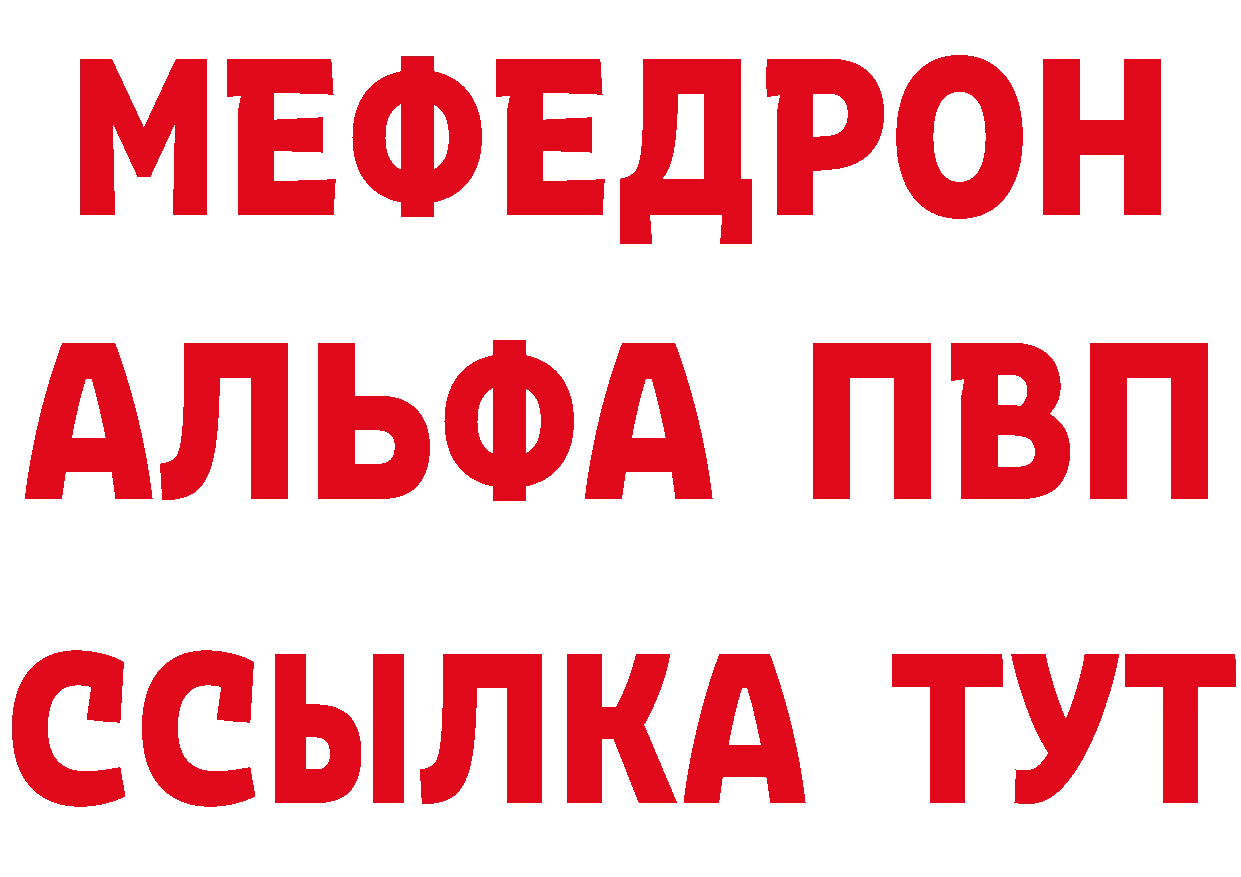 МЕФЕДРОН
АЛЬФА ПВП
ССЫЛКА ТУТ